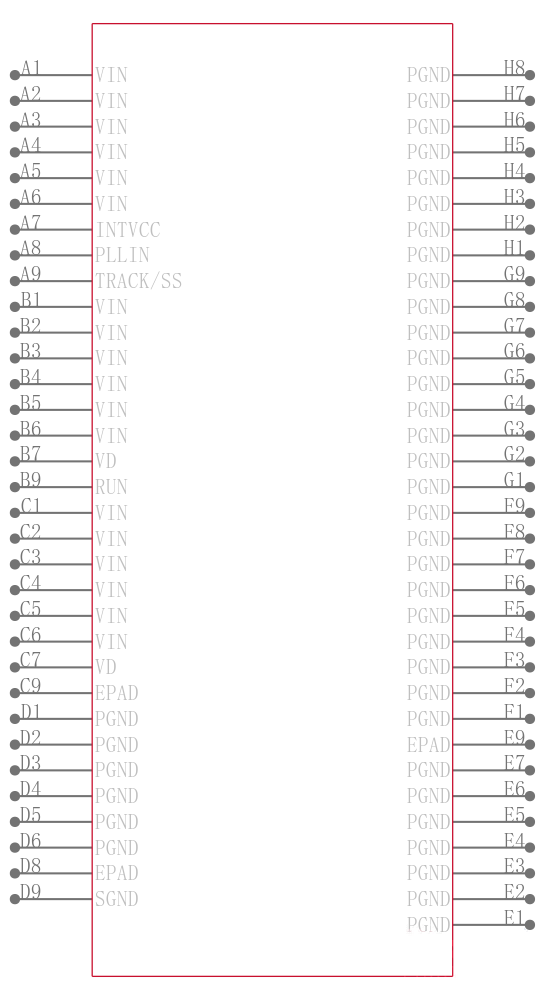 A1 VIN
A2 VIN
A3 VIN
A4 VIN
A5 VIN
A6 VIN
A7 INTVCC
A8 PLLIN
A9 TRACK/SS
B1 VIN
B2 VIN
B3 VIN
B4 VIN
B5 VIN
B6 VIN
B7 VD
B9 RUN
C1 VIN
C2 VIN
C3 VIN
C4 VIN
C5 VIN
C6 VIN
C7 VD
C9 EPAD
D1 PGND
D2 PGND
D3 PGND
D4 PGND
D5 PGND
D6 PGND
D8 EPAD
D9 SGND

PGND H8
PGND H7
PGND H6
PGND H5
PGND H4
PGND H3
PGND H2
PGND H1
PGND G9
PGND G8
PGND G7
PGND G6
PGND G5
PGND G4
PGND G3
PGND G2
PGND G1
PGND F9
PGND F8
PGND F7
PGND F6
PGND F5
PGND F4
PGND F3
PGND F2
PGND F1
EPAD E9
PGND E7
PGND E6
PGND E5
PGND E4
PGND E3
PGND E2
PGND E1